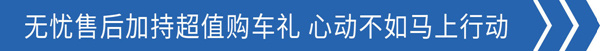 无忧售后加持超值购车礼 心动不如马上行动